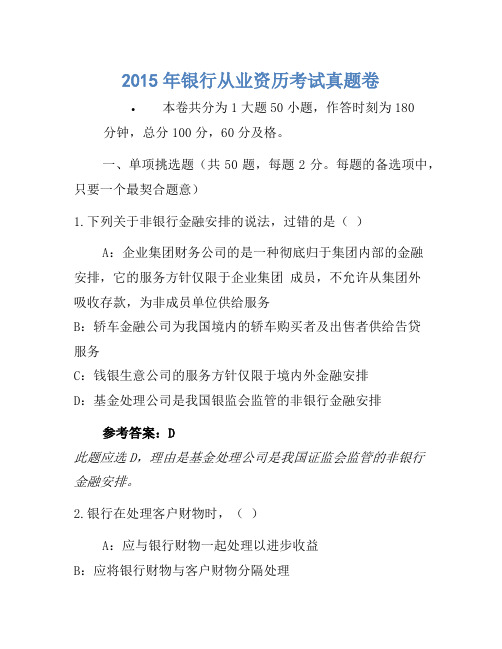 2015 年银行从业资历考试真题卷

• 本卷共分为 1 大题 50 小题，作答时刻为 180 分钟，总分 100 分，60 分及格。

一、单项挑选题（共 50 题，每题 2 分。每题的备选项中，只要一个最契合题意）

1.下列关于非银行金融安排的说法，过错的是（ ）

A：企业集团财务公司的是一种彻底归于集团内部的金融安排，它的服务方针仅限于企业集团 成员，不允许从集团外吸收存款，为非成员单位供给服务

B：轿车金融公司为我国境内的轿车购买者及出售者供给告贷服务

C：钱银生意公司的服务方针仅限于境内外金融安排

D：基金处理公司是我国银监会监管的非银行金融安排

参考答案：D

此题应选 D，理由是基金处理公司是我国证监会监管的非银行金融安排。

2.银行在处理客户财物时，（ ）

A：应与银行财物一起处理以进步收益

B：应将银行财物与客户财物分隔处理